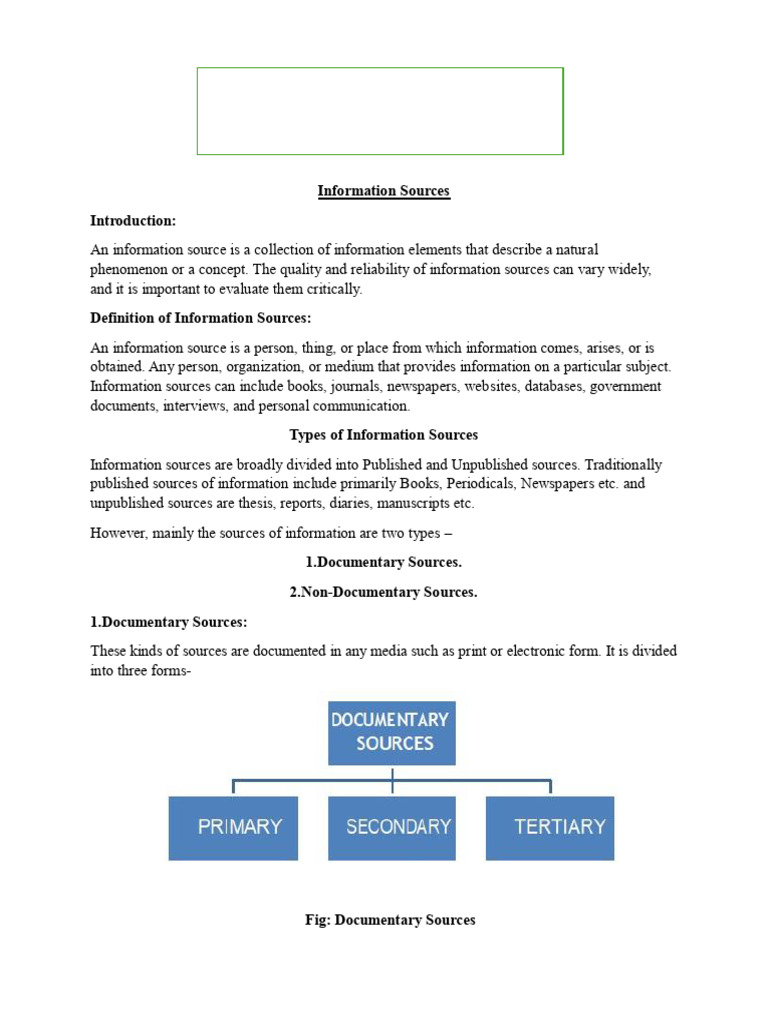 Information Sources

Introduction:

An information source is a collection of information elements that describe a natural phenomenon or a concept. The quality and reliability of information sources can vary widely, and it is important to evaluate them critically.

Definition of Information Sources:

An information source is a person, thing, or place from which information comes, arises, or is obtained. Any person, organization, or medium that provides information on a particular subject. Information sources can include books, journals, newspapers, websites, databases, government documents, interviews, and personal communication.

Types of Information Sources

Information sources are broadly divided into Published and Unpublished sources. Traditionally published sources of information include primarily Books, Periodicals, Newspapers etc. and unpublished sources are thesis, reports, diaries, manuscripts etc.

However, mainly the sources of information are two types –

1.Documentary Sources.

2.Non-Documentary Sources.

1.Documentary Sources:

These kinds of sources are documented in any media such as print or electronic form. It is divided into three forms-

DOCUMENTARY SOURCES

PRIMARY

SECONDARY

TERTIARY

Fig: Documentary Sources